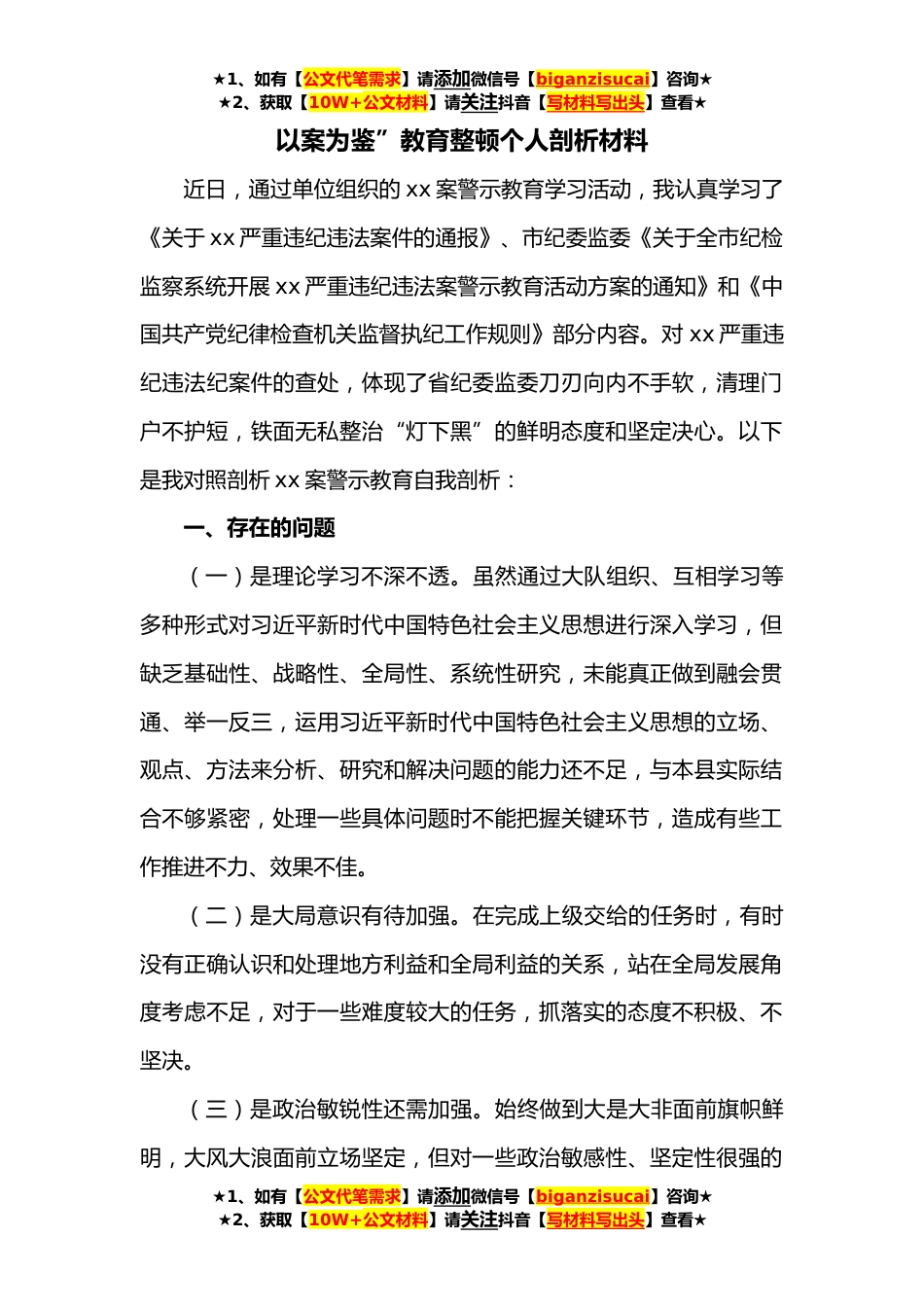 ★1、如有【公文代笔需求】请添加微信号【biganzisucai】咨询★
★2、获取【10W+公文材料】请关注抖音【写材料写出头】查看★

以案为鉴”教育整顿个人剖析材料

近日，通过单位组织的 xx 案警示教育学习活动，我认真学习了《关于 xx 严重违纪违法案件的通报》、市纪委监委《关于全市纪检监察系统开展 xx 严重违纪违法案警示教育活动方案的通知》和《中国共产党纪律检查机关监督执纪工作规则》部分内容。对 xx 严重违纪违法纪案件的查处，体现了省纪委监委刀刃向内不手软，清理门户不护短，铁面无私整治“灯下黑”的鲜明态度和坚定决心。以下是我对照剖析 xx 案警示教育自我剖析：

一、存在的问题

（一）是理论学习不深不透。虽然通过大队组织、互相学习等多种形式对习近平新时代中国特色社会主义思想进行深入学习，但缺乏基础性、战略性、全局性、系统性研究，未能真正做到融会贯通、举一反三，运用习近平新时代中国特色社会主义思想的立场、观点、方法来分析、研究和解决问题的能力还不足，与本县实际结合不够紧密，处理一些具体问题时不能把握关键环节，造成有些工作推进不力、效果不佳。

（二）是大局意识有待加强。在完成上级交给的任务时，有时没有正确认识和处理地方利益和全局利益的关系，站在全局发展角度考虑不足，对于一些难度较大的任务，抓落实的态度不积极、不坚决。

（三）是政治敏锐性还需加强。始终做到大是大非面前旗帜鲜明，大风大浪面前立场坚定，但对一些政治敏感性、坚定性很强的

★1、如有【公文代笔需求】请添加微信号【biganzisucai】咨询★
★2、获取【10W+公文材料】请关注抖音【写材料写出头】查看★